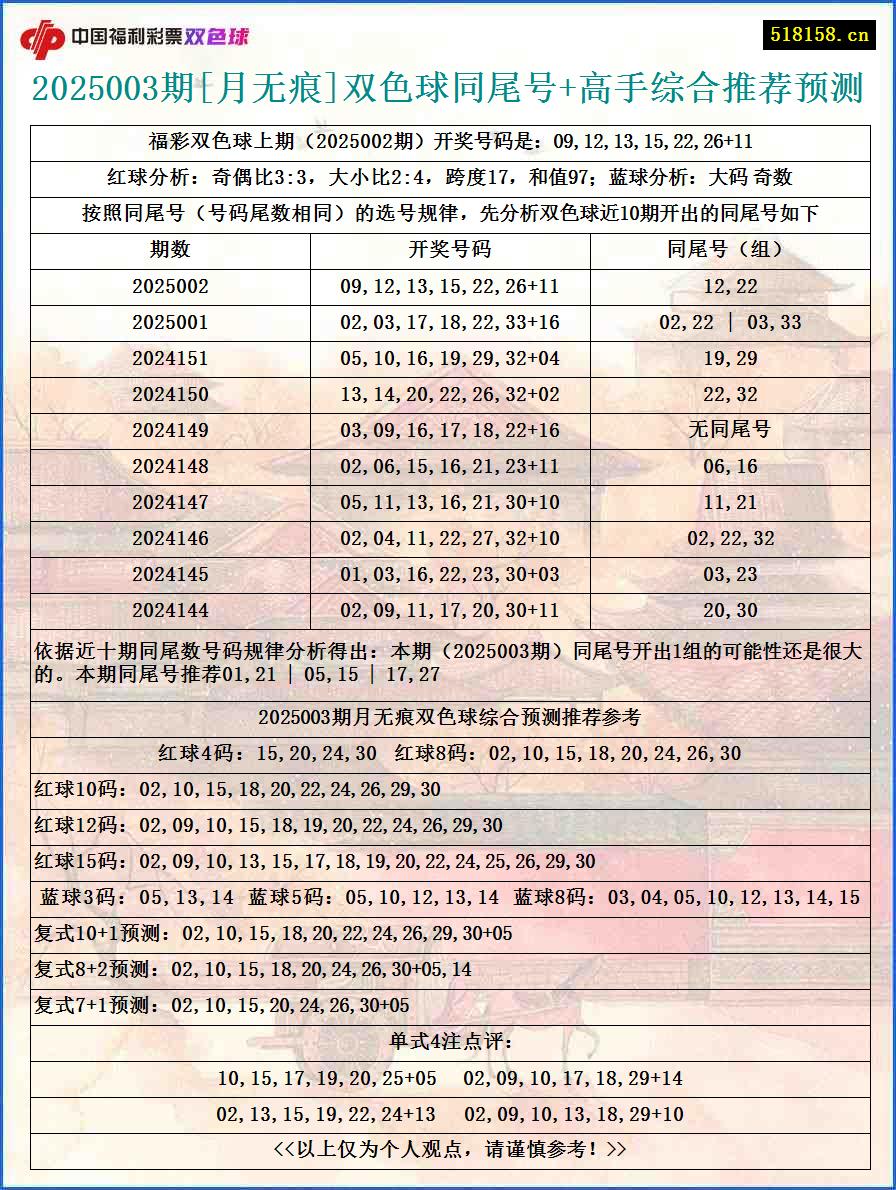 中国福利彩票双色球

518158.cn

2025003期[月无痕]双色球同尾号+高手综合推荐预测

福彩双色球上期（2025002期）开奖号码是：09,12,13,15,22,26+11

红球分析：奇偶比3:3，大小比2:4，跨度17，和值97；蓝球分析：大码 奇数

按照同尾号（号码尾数相同）的选号规律，先分析双色球近10期开出的同尾号如下

| 期数 | 开奖号码 | 同尾号（组） |
|---|---|---|
| 2025002 | 09,12,13,15,22,26+11 | 12,22 |
| 2025001 | 02,03,17,18,22,33+16 | 02,22 \| 03,33 |
| 2024151 | 05,10,16,19,29,32+04 | 19,29 |
| 2024150 | 13,14,20,22,26,32+02 | 22,32 |
| 2024149 | 03,09,16,17,18,22+16 | 无同尾号 |
| 2024148 | 02,06,15,16,21,23+11 | 06,16 |
| 2024147 | 05,11,13,16,21,30+10 | 11,21 |
| 2024146 | 02,04,11,22,27,32+10 | 02,22,32 |
| 2024145 | 01,03,16,22,23,30+03 | 03,23 |
| 2024144 | 02,09,11,17,20,30+11 | 20,30 |

依据近十期同尾数号码规律分析得出：本期（2025003期）同尾号开出1组的可能性还是很大的。本期同尾号推荐01,21 | 05,15 | 17,27

2025003期月无痕双色球综合预测推荐参考

红球4码：15,20,24,30 红球8码：02,10,15,18,20,24,26,30

红球10码：02,10,15,18,20,22,24,26,29,30

红球12码：02,09,10,15,18,19,20,22,24,26,29,30

红球15码：02,09,10,13,15,17,18,19,20,22,24,25,26,29,30

蓝球3码：05,13,14 蓝球5码：05,10,12,13,14 蓝球8码：03,04,05,10,12,13,14,15

复式10+1预测：02,10,15,18,20,22,24,26,29,30+05

复式8+2预测：02,10,15,18,20,24,26,30+05,14

复式7+1预测：02,10,15,20,24,26,30+05

单式4注点评：

10,15,17,19,20,25+05 02,09,10,17,18,29+14

02,13,15,19,22,24+13 02,09,10,13,18,29+10

<<以上仅为个人观点，请谨慎参考！>>